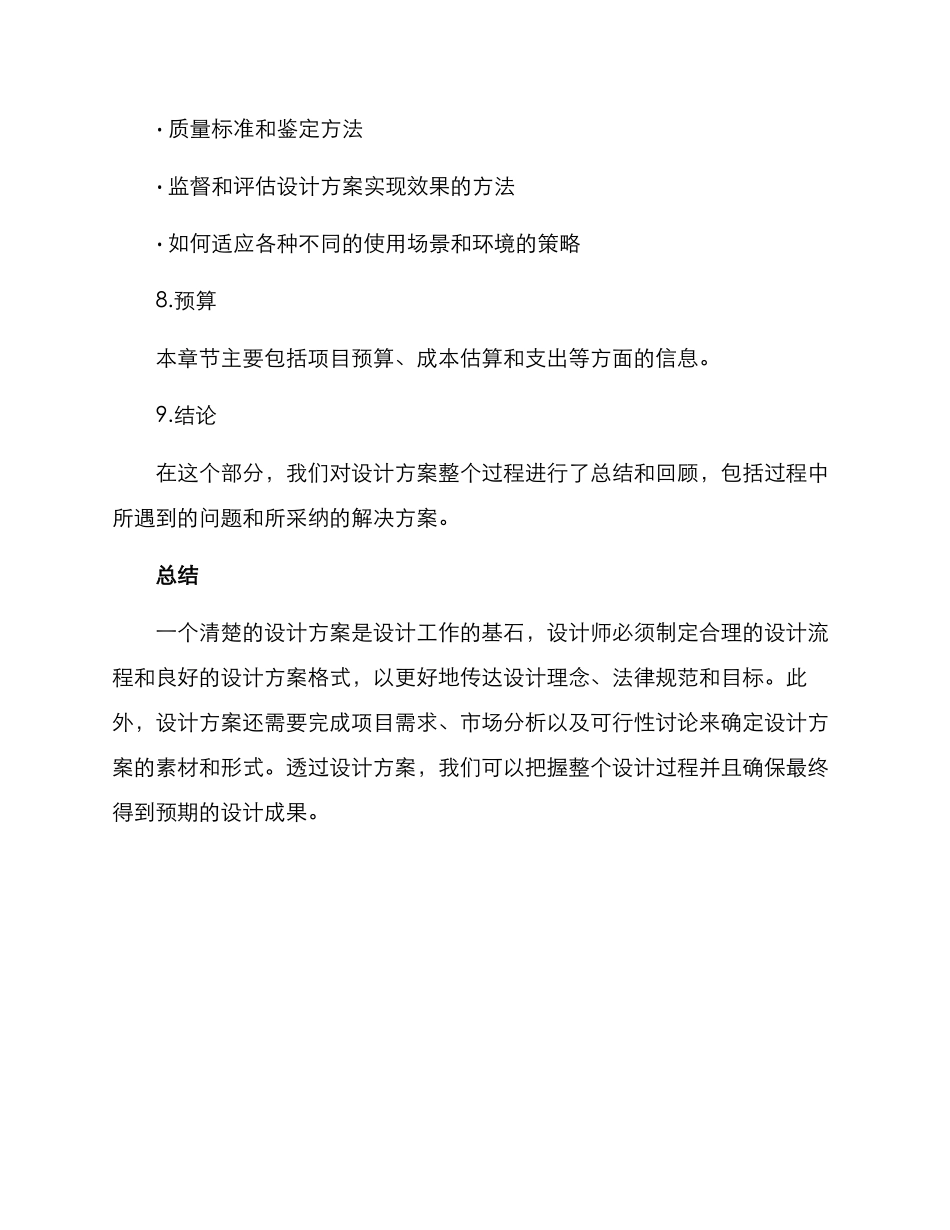 · 质量标准和鉴定方法

· 监督和评估设计方案实现效果的方法

· 如何适应各种不同的使用场景和环境的策略

8.预算

本章节主要包括项目预算、成本估算和支出等方面的信息。

9.结论

在这个部分，我们对设计方案整个过程进行了总结和回顾，包括过程中所遇到的问题和所采纳的解决方案。

总结

一个清楚的设计方案是设计工作的基石，设计师必须制定合理的设计流程和良好的设计方案格式，以更好地传达设计理念、法律规范和目标。此外，设计方案还需要完成项目需求、市场分析以及可行性讨论来确定设计方案的素材和形式。透过设计方案，我们可以把握整个设计过程并且确保最终得到预期的设计成果。